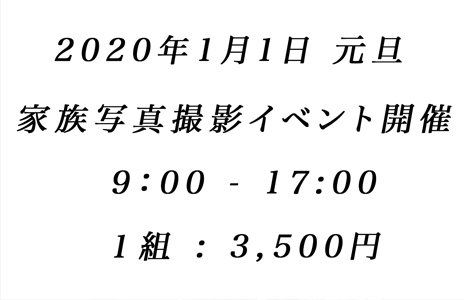 2020年1月1日 元旦

家族写真撮影イベント開催

9:00 - 17:00

1組 : 3,500円